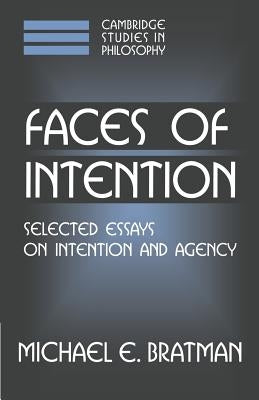 CAMBRIDGE
STUDIES IN
PHILOSOPHY

FACES OF
INTENTION

SELECTED ESSAYS
ON INTENTION AND AGENCY

MICHAEL E. BRATMAN